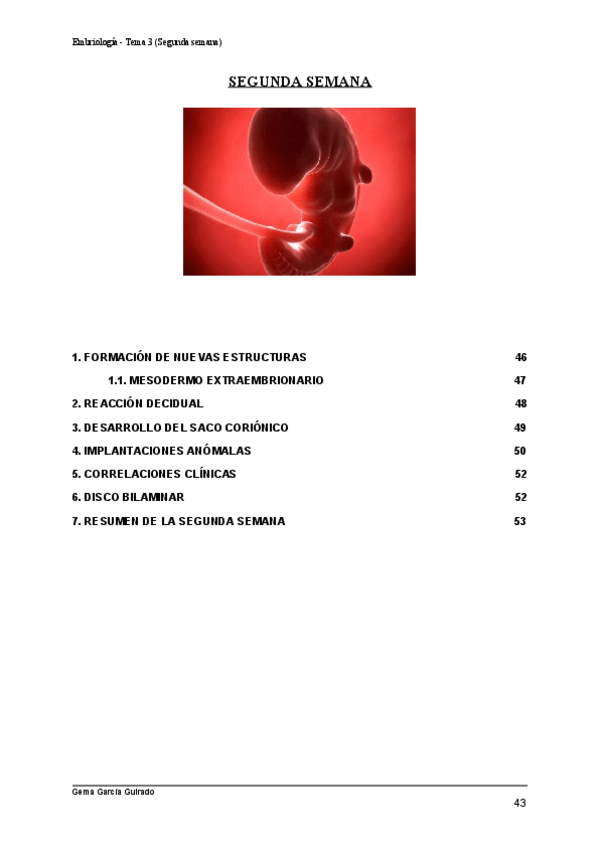 Embriología - Tema 3 (Segunda semana)

SEGUNDA SEMANA

1. FORMACIÓN DE NUEVAS ESTRUCTURAS 46

1.1. MESODERMO EXTRAEMBRIONARIO 47

2. REACCIÓN DECIDUAL 48

3. DESARROLLO DEL SACO CORIÓNICO 49

4. IMPLANTACIONES ANÓMALAS 50

5. CORRELACIONES CLÍNICAS 52

6. DISCO BILAMINAR 52

7. RESUMEN DE LA SEGUNDA SEMANA 53

Gema García Guirado

43